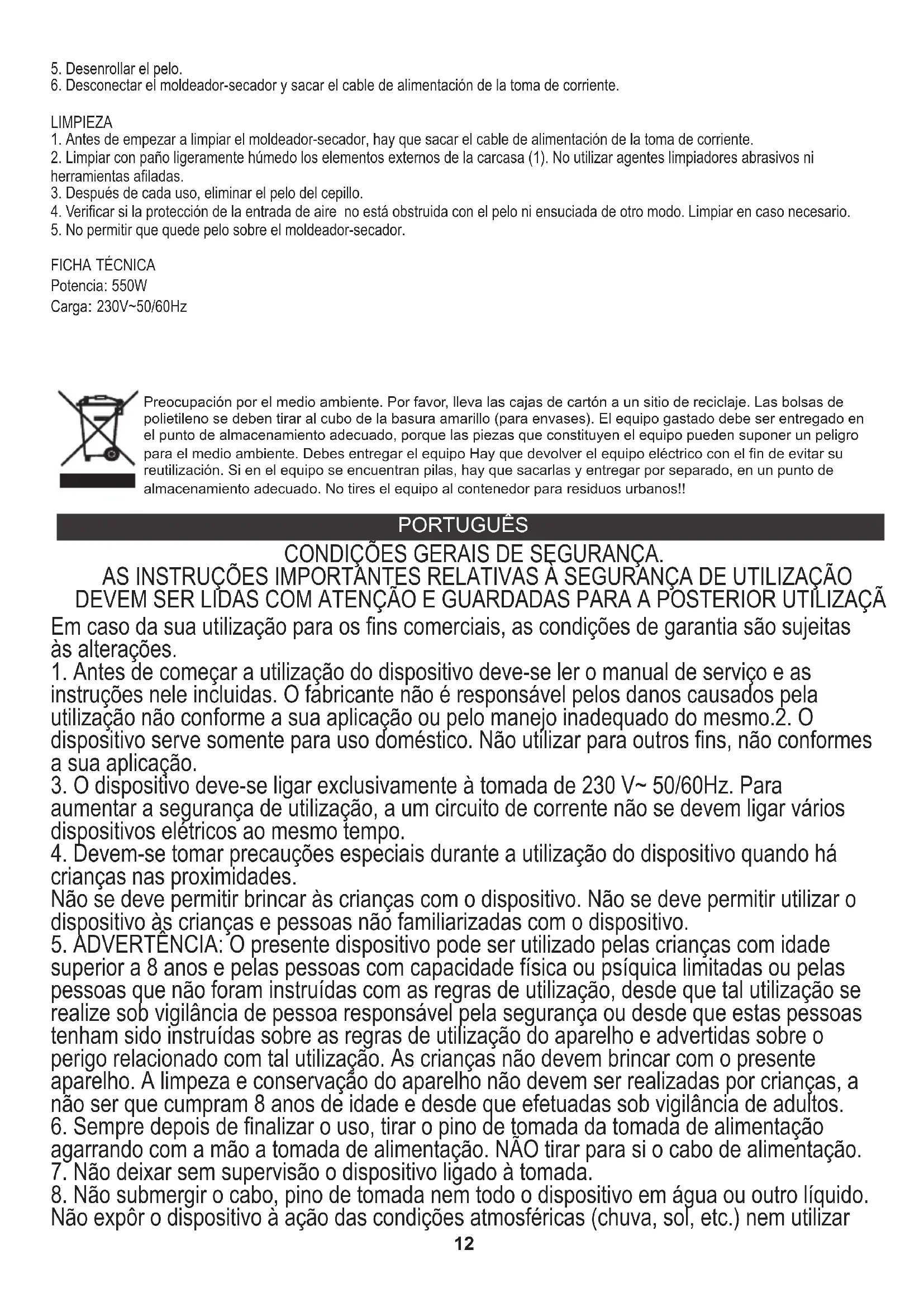 5. Desenrollar el pelo.
6. Desconectar el moldeador-secador y sacar el cable de alimentación de la toma de corriente.

LIMPIEZA
1. Antes de empezar a limpiar el moldeador-secador, hay que sacar el cable de alimentación de la toma de corriente.
2. Limpiar con paño ligeramente húmedo los elementos externos de la carcasa (1). No utilizar agentes limpiadores abrasivos ni herramientas afiladas.
3. Después de cada uso, eliminar el pelo del cepillo.
4. Verificar si la protección de la entrada de aire no está obstruida con el pelo ni ensuciada de otro modo. Limpiar en caso necesario.
5. No permitir que quede pelo sobre el moldeador-secador.

FICHA TÉCNICA
Potencia: 550W
Carga: 230V~50/60Hz

Preocupación por el medio ambiente. Por favor, lleva las cajas de cartón a un sitio de reciclaje. Las bolsas de polietileno se deben tirar al cubo de la basura amarillo (para envases). El equipo gastado debe ser entregado en el punto de almacenamiento adecuado, porque las piezas que constituyen el equipo pueden suponer un peligro para el medio ambiente. Debes entregar el equipo Hay que devolver el equipo eléctrico con el fin de evitar su reutilización. Si en el equipo se encuentran pilas, hay que sacarlas y entregar por separado, en un punto de almacenamiento adecuado. No tires el equipo al contenedor para residuos urbanos!!

PORTUGUÊS

CONDIÇÕES GERAIS DE SEGURANÇA.
AS INSTRUÇÕES IMPORTANTES RELATIVAS À SEGURANÇA DE UTILIZAÇÃO DEVEM SER LIDAS COM ATENÇÃO E GUARDADAS PARA A POSTERIOR UTILIZAÇÃ

Em caso da sua utilização para os fins comerciais, as condições de garantia são sujeitas às alterações.
1. Antes de começar a utilização do dispositivo deve-se ler o manual de serviço e as instruções nele incluidas. O fabricante não é responsável pelos danos causados pela utilização não conforme a sua aplicação ou pelo manejo inadequado do mesmo.2. O dispositivo serve somente para uso doméstico. Não utilizar para outros fins, não conformes a sua aplicação.
3. O dispositivo deve-se ligar exclusivamente à tomada de 230 V~ 50/60Hz. Para aumentar a segurança de utilização, a um circuito de corrente não se devem ligar vários dispositivos elétricos ao mesmo tempo.
4. Devem-se tomar precauções especiais durante a utilização do dispositivo quando há crianças nas proximidades.
Não se deve permitir brincar às crianças com o dispositivo. Não se deve permitir utilizar o dispositivo às crianças e pessoas não familiarizadas com o dispositivo.
5. ADVERTÊNCIA: O presente dispositivo pode ser utilizado pelas crianças com idade superior a 8 anos e pelas pessoas com capacidade física ou psíquica limitadas ou pelas pessoas que não foram instruídas com as regras de utilização, desde que tal utilização se realize sob vigilância de pessoa responsável pela segurança ou desde que estas pessoas tenham sido instruídas sobre as regras de utilização do aparelho e advertidas sobre o perigo relacionado com tal utilização. As crianças não devem brincar com o presente aparelho. A limpeza e conservação do aparelho não devem ser realizadas por crianças, a não ser que cumpram 8 anos de idade e desde que efetuadas sob vigilância de adultos.
6. Sempre depois de finalizar o uso, tirar o pino de tomada da tomada de alimentação agarrando com a mão a tomada de alimentação. NÃO tirar para si o cabo de alimentação.
7. Não deixar sem supervisão o dispositivo ligado à tomada.
8. Não submergir o cabo, pino de tomada nem todo o dispositivo em água ou outro líquido. Não expôr o dispositivo à ação das condições atmosféricas (chuva, sol, etc.) nem utilizar

12